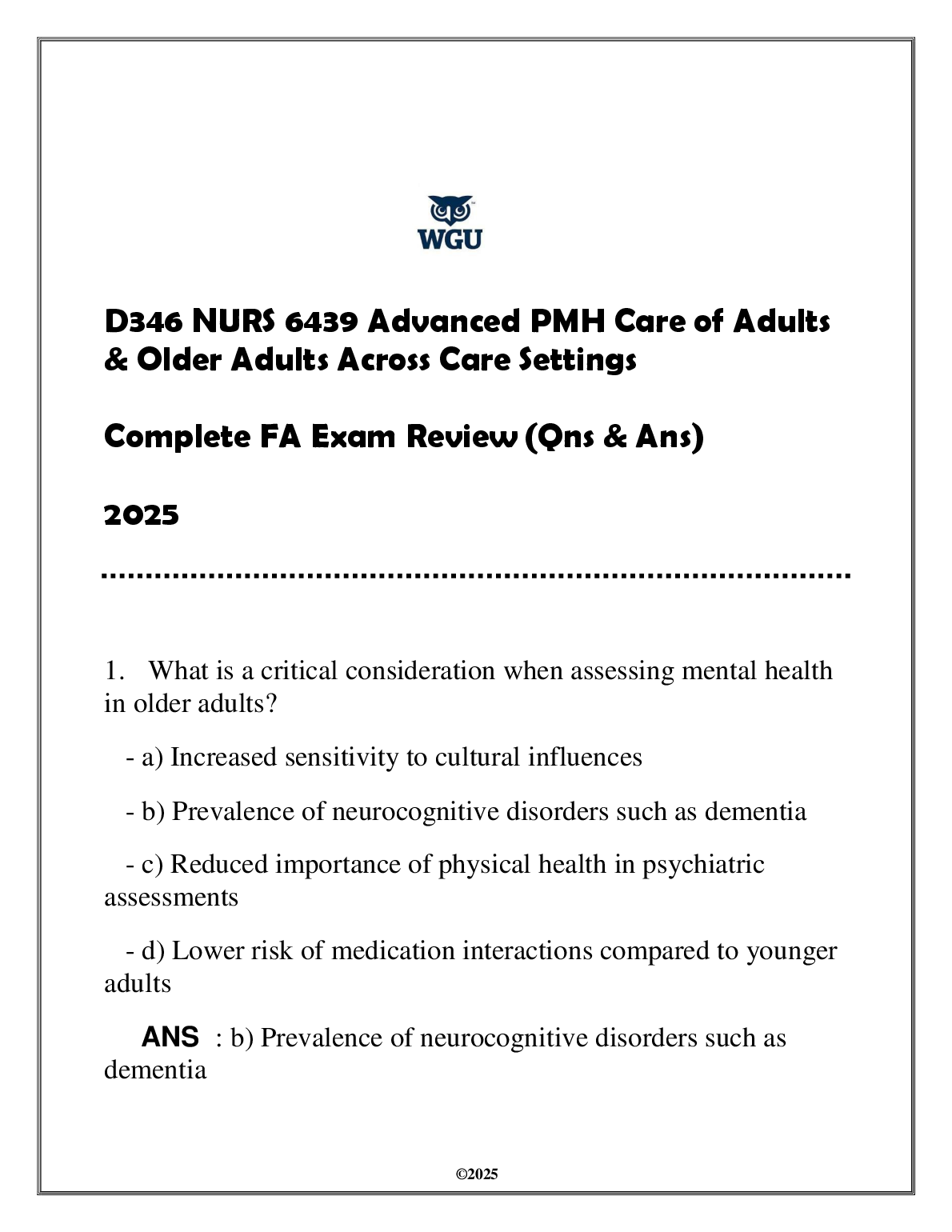 WGU

D346 NURS 6439 Advanced PMH Care of Adults & Older Adults Across Care Settings

Complete FA Exam Review (Qns & Ans)

2025

1. What is a critical consideration when assessing mental health in older adults?

- a) Increased sensitivity to cultural influences

- b) Prevalence of neurocognitive disorders such as dementia

- c) Reduced importance of physical health in psychiatric assessments

- d) Lower risk of medication interactions compared to younger adults

ANS : b) Prevalence of neurocognitive disorders such as dementia

©2025